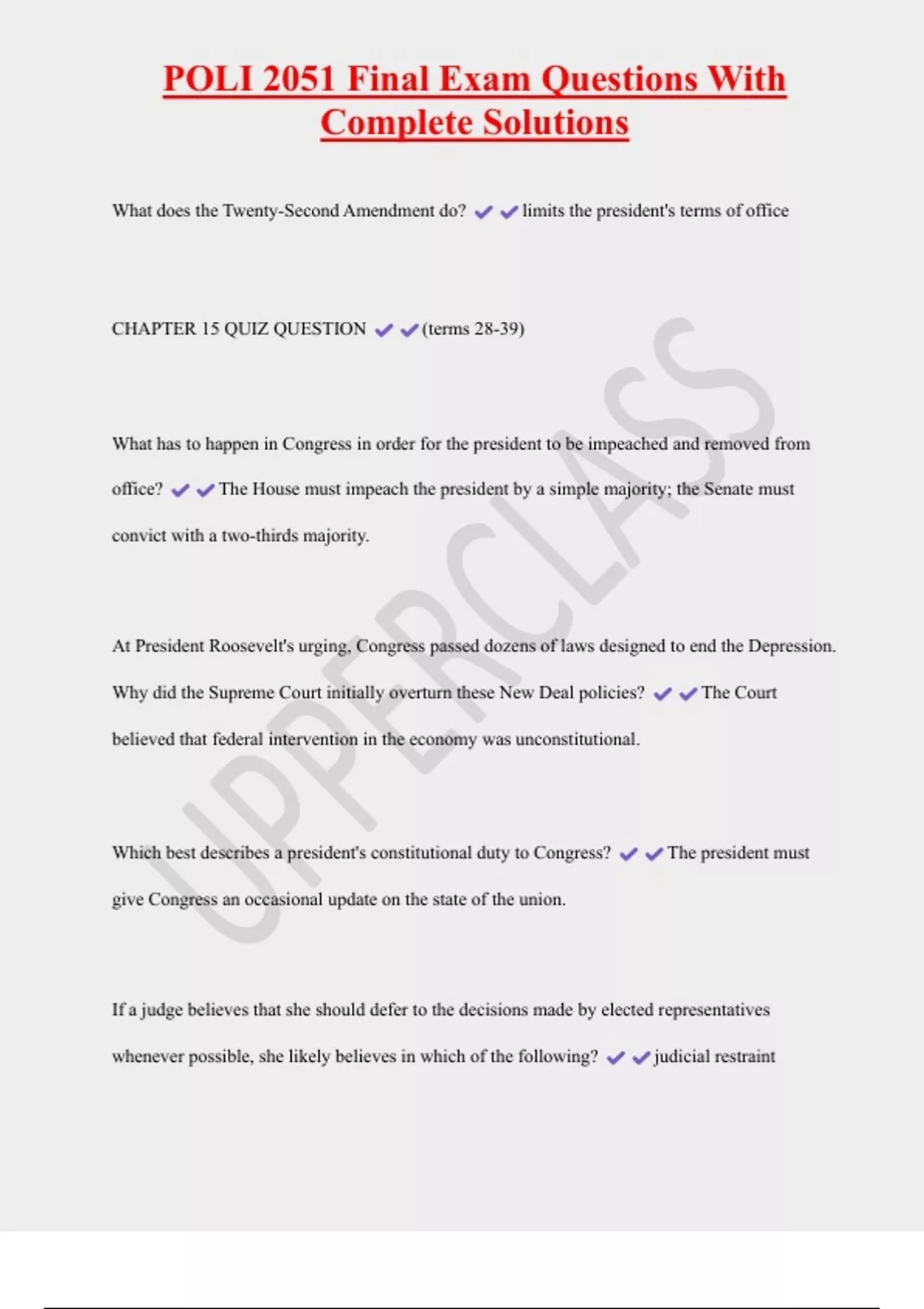 POLI 2051 Final Exam Questions With Complete Solutions

What does the Twenty-Second Amendment do? ✔✔limits the president's terms of office

CHAPTER 15 QUIZ QUESTION ✔✔(terms 28-39)

What has to happen in Congress in order for the president to be impeached and removed from office? ✔✔The House must impeach the president by a simple majority; the Senate must convict with a two-thirds majority.

At President Roosevelt's urging, Congress passed dozens of laws designed to end the Depression. Why did the Supreme Court initially overturn these New Deal policies? ✔✔The Court believed that federal intervention in the economy was unconstitutional.

Which best describes a president's constitutional duty to Congress? ✔✔The president must give Congress an occasional update on the state of the union.

If a judge believes that she should defer to the decisions made by elected representatives whenever possible, she likely believes in which of the following? ✔✔judicial restraint

UPPERCLASS